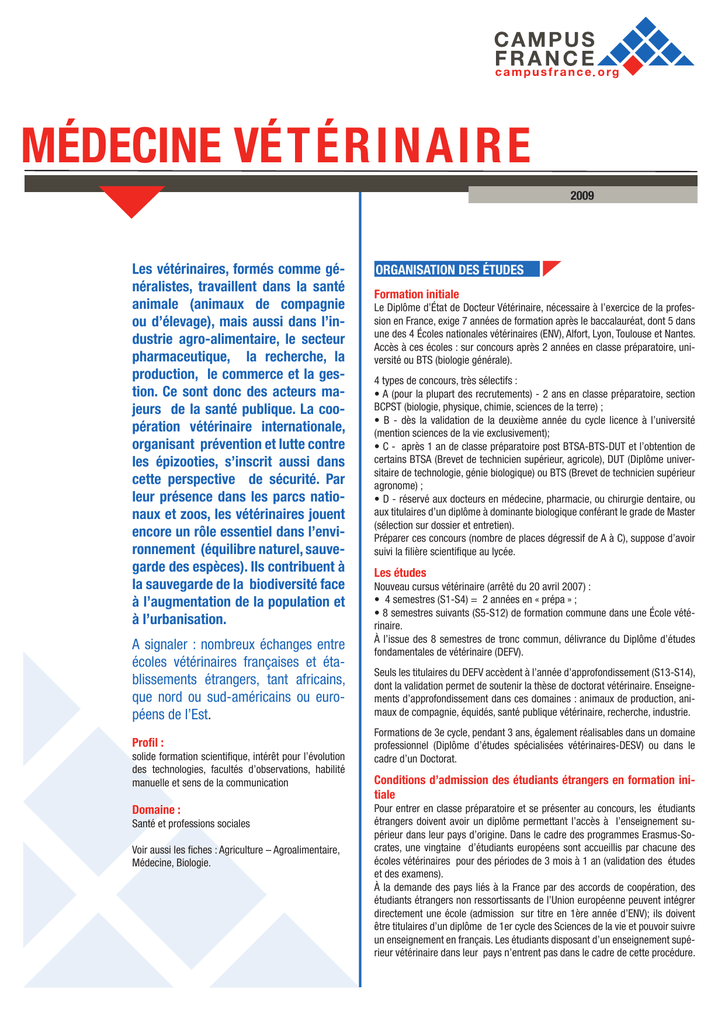 CAMPUS FRANCE
campusfrance.org

MÉDECINE VÉTÉRINAIRE

2009

Les vétérinaires, formés comme généralistes, travaillent dans la santé animale (animaux de compagnie ou d'élevage), mais aussi dans l'industrie agro-alimentaire, le secteur pharmaceutique, la recherche, la production, le commerce et la gestion. Ce sont donc des acteurs majeurs de la santé publique. La coopération vétérinaire internationale, organisant prévention et lutte contre les épizooties, s'inscrit aussi dans cette perspective de sécurité. Par leur présence dans les parcs nationaux et zoos, les vétérinaires jouent encore un rôle essentiel dans l'environnement (équilibre naturel, sauvegarde des espèces). Ils contribuent à la sauvegarde de la biodiversité face à l'augmentation de la population et à l'urbanisation.

A signaler : nombreux échanges entre écoles vétérinaires françaises et établissements étrangers, tant africains, que nord ou sud-américains ou européens de l'Est.

Profil :
solide formation scientifique, intérêt pour l'évolution des technologies, facultés d'observations, habilité manuelle et sens de la communication

Domaine :
Santé et professions sociales

Voir aussi les fiches : Agriculture – Agroalimentaire, Médecine, Biologie.

ORGANISATION DES ÉTUDES

Formation initiale
Le Diplôme d'État de Docteur Vétérinaire, nécessaire à l'exercice de la profession en France, exige 7 années de formation après le baccalauréat, dont 5 dans une des 4 Écoles nationales vétérinaires (ENV), Alfort, Lyon, Toulouse et Nantes. Accès à ces écoles : sur concours après 2 années en classe préparatoire, université ou BTS (biologie générale).

4 types de concours, très sélectifs :
• A (pour la plupart des recrutements) - 2 ans en classe préparatoire, section BCPST (biologie, physique, chimie, sciences de la terre) ;
• B - dès la validation de la deuxième année du cycle licence à l'université (mention sciences de la vie exclusivement);
• C - après 1 an de classe préparatoire post BTSA-BTS-DUT et l'obtention de certains BTSA (Brevet de technicien supérieur, agricole), DUT (Diplôme universitaire de technologie, génie biologique) ou BTS (Brevet de technicien supérieur agronome) ;
• D - réservé aux docteurs en médecine, pharmacie, ou chirurgie dentaire, ou aux titulaires d'un diplôme à dominante biologique conférant le grade de Master (sélection sur dossier et entretien).
Préparer ces concours (nombre de places dégressif de A à C), suppose d'avoir suivi la filière scientifique au lycée.

Les études
Nouveau cursus vétérinaire (arrêté du 20 avril 2007) :
• 4 semestres (S1-S4) = 2 années en « prépa » ;
• 8 semestres suivants (S5-S12) de formation commune dans une École vétérinaire.
À l'issue des 8 semestres de tronc commun, délivrance du Diplôme d'études fondamentales de vétérinaire (DEFV).

Seuls les titulaires du DEFV accèdent à l'année d'approfondissement (S13-S14), dont la validation permet de soutenir la thèse de doctorat vétérinaire. Enseignements d'approfondissement dans ces domaines : animaux de production, animaux de compagnie, équidés, santé publique vétérinaire, recherche, industrie.

Formations de 3e cycle, pendant 3 ans, également réalisables dans un domaine professionnel (Diplôme d'études spécialisées vétérinaires-DESV) ou dans le cadre d'un Doctorat.

Conditions d'admission des étudiants étrangers en formation initiale
Pour entrer en classe préparatoire et se présenter au concours, les étudiants étrangers doivent avoir un diplôme permettant l'accès à l'enseignement supérieur dans leur pays d'origine. Dans le cadre des programmes Erasmus-Socrates, une vingtaine d'étudiants européens sont accueillis par chacune des écoles vétérinaires pour des périodes de 3 mois à 1 an (validation des études et des examens).
À la demande des pays liés à la France par des accords de coopération, des étudiants étrangers non ressortissants de l'Union européenne peuvent intégrer directement une école (admission sur titre en 1ère année d'ENV); ils doivent être titulaires d'un diplôme de 1er cycle des Sciences de la vie et pouvoir suivre un enseignement en français. Les étudiants disposant d'un enseignement supérieur vétérinaire dans leur pays n'entrent pas dans le cadre de cette procédure.